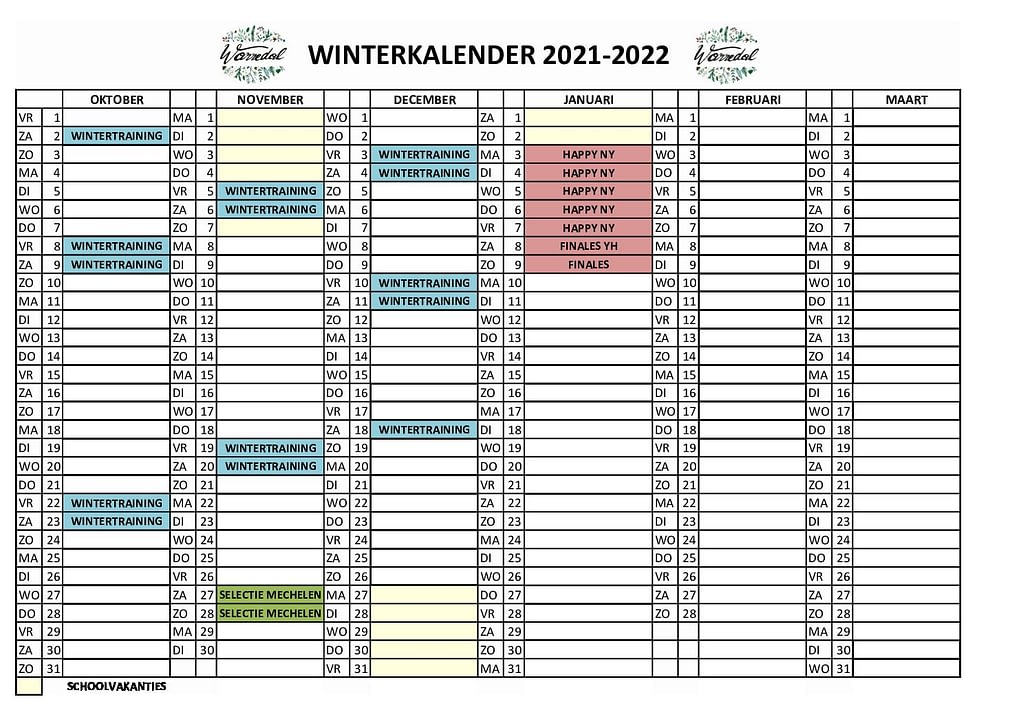 Warredal

WINTERKALENDER 2021-2022

Warredal

| | | OKTOBER | | | NOVEMBER | | | DECEMBER | | | JANUARI | | | FEBRUARI | | | MAART |
|---|---|---|---|---|---|---|---|---|---|---|---|---|---|---|---|---|---|
| VR | 1 | | MA | 1 | | WO | 1 | | ZA | 1 | | MA | 1 | | MA | 1 | |
| ZA | 2 | WINTERTRAINING | DI | 2 | | DO | 2 | | ZO | 2 | | DI | 2 | | DI | 2 | |
| ZO | 3 | | WO | 3 | | VR | 3 | WINTERTRAINING | MA | 3 | HAPPY NY | WO | 3 | | WO | 3 | |
| MA | 4 | | DO | 4 | | ZA | 4 | WINTERTRAINING | DI | 4 | HAPPY NY | DO | 4 | | DO | 4 | |
| DI | 5 | | VR | 5 | WINTERTRAINING | ZO | 5 | | WO | 5 | HAPPY NY | VR | 5 | | VR | 5 | |
| WO | 6 | | ZA | 6 | WINTERTRAINING | MA | 6 | | DO | 6 | HAPPY NY | ZA | 6 | | ZA | 6 | |
| DO | 7 | | ZO | 7 | | DI | 7 | | VR | 7 | HAPPY NY | ZO | 7 | | ZO | 7 | |
| VR | 8 | WINTERTRAINING | MA | 8 | | WO | 8 | | ZA | 8 | FINALES YH | MA | 8 | | MA | 8 | |
| ZA | 9 | WINTERTRAINING | DI | 9 | | DO | 9 | | ZO | 9 | FINALES | DI | 9 | | DI | 9 | |
| ZO | 10 | | WO | 10 | | VR | 10 | WINTERTRAINING | MA | 10 | | WO | 10 | | WO | 10 | |
| MA | 11 | | DO | 11 | | ZA | 11 | WINTERTRAINING | DI | 11 | | DO | 11 | | DO | 11 | |
| DI | 12 | | VR | 12 | | ZO | 12 | | WO | 12 | | VR | 12 | | VR | 12 | |
| WO | 13 | | ZA | 13 | | MA | 13 | | DO | 13 | | ZA | 13 | | ZA | 13 | |
| DO | 14 | | ZO | 14 | | DI | 14 | | VR | 14 | | ZO | 14 | | ZO | 14 | |
| VR | 15 | | MA | 15 | | WO | 15 | | ZA | 15 | | MA | 15 | | MA | 15 | |
| ZA | 16 | | DI | 16 | | DO | 16 | | ZO | 16 | | DI | 16 | | DI | 16 | |
| ZO | 17 | | WO | 17 | | VR | 17 | | MA | 17 | | WO | 17 | | WO | 17 | |
| MA | 18 | | DO | 18 | | ZA | 18 | WINTERTRAINING | DI | 18 | | DO | 18 | | DO | 18 | |
| DI | 19 | | VR | 19 | WINTERTRAINING | ZO | 19 | | WO | 19 | | VR | 19 | | VR | 19 | |
| WO | 20 | | ZA | 20 | WINTERTRAINING | MA | 20 | | DO | 20 | | ZA | 20 | | ZA | 20 | |
| DO | 21 | | ZO | 21 | | DI | 21 | | VR | 21 | | ZO | 21 | | ZO | 21 | |
| VR | 22 | WINTERTRAINING | MA | 22 | | WO | 22 | | ZA | 22 | | MA | 22 | | MA | 22 | |
| ZA | 23 | WINTERTRAINING | DI | 23 | | DO | 23 | | ZO | 23 | | DI | 23 | | DI | 23 | |
| ZO | 24 | | WO | 24 | | VR | 24 | | MA | 24 | | WO | 24 | | WO | 24 | |
| MA | 25 | | DO | 25 | | ZA | 25 | | DI | 25 | | DO | 25 | | DO | 25 | |
| DI | 26 | | VR | 26 | | ZO | 26 | | WO | 26 | | VR | 26 | | VR | 26 | |
| WO | 27 | | ZA | 27 | SELECTIE MECHELEN | MA | 27 | | DO | 27 | | ZA | 27 | | ZA | 27 | |
| DO | 28 | | ZO | 28 | SELECTIE MECHELEN | DI | 28 | | VR | 28 | | ZO | 28 | | ZO | 28 | |
| VR | 29 | | MA | 29 | | WO | 29 | | ZA | 29 | | | | | MA | 29 | |
| ZA | 30 | | DI | 30 | | DO | 30 | | ZO | 30 | | | | | DI | 30 | |
| ZO | 31 | | | | | VR | 31 | | MA | 31 | | | | | WO | 31 | |

SCHOOLVAKANTIES